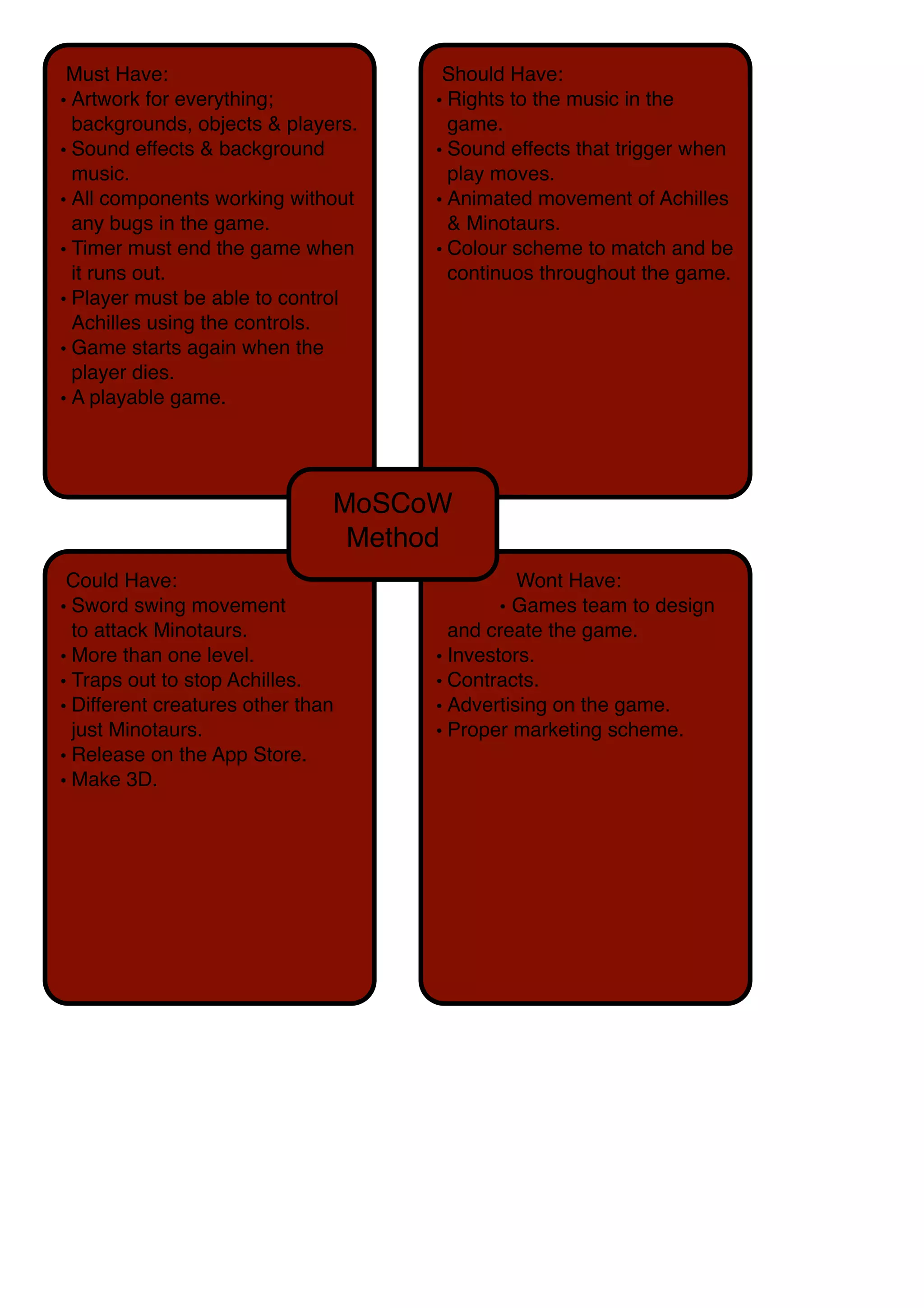 Must Have:
• Artwork for everything; backgrounds, objects & players.
• Sound effects & background music.
• All components working without any bugs in the game.
• Timer must end the game when it runs out.
• Player must be able to control Achilles using the controls.
• Game starts again when the player dies.
• A playable game.

Should Have:
• Rights to the music in the game.
• Sound effects that trigger when play moves.
• Animated movement of Achilles & Minotaurs.
• Colour scheme to match and be continuos throughout the game.

MoSCoW Method

Could Have:
• Sword swing movement to attack Minotaurs.
• More than one level.
• Traps out to stop Achilles.
• Different creatures other than just Minotaurs.
• Release on the App Store.
• Make 3D.

Wont Have:
• Games team to design and create the game.
• Investors.
• Contracts.
• Advertising on the game.
• Proper marketing scheme.